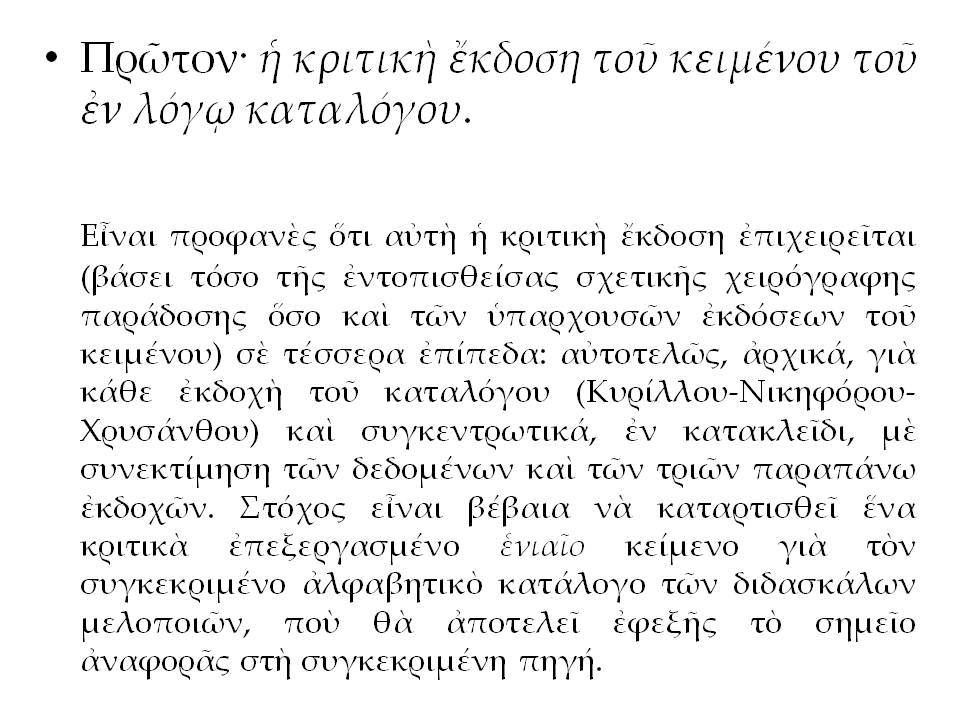 • Πρῶτον· ἡ κριτικὴ ἔκδοση τοῦ κειμένου τοῦ ἐν λόγῳ καταλόγου.

Εἶναι προφανὲς ὅτι αὐτὴ ἡ κριτικὴ ἔκδοση ἐπιχειρεῖται (βάσει τόσο τῆς ἐντοπισθείσας σχετικῆς χειρόγραφης παράδοσης ὅσο καὶ τῶν ὑπαρχουσῶν ἐκδόσεων τοῦ κειμένου) σὲ τέσσερα ἐπίπεδα: αὐτοτελῶς, ἀρχικά, γιὰ κάθε ἐκδοχὴ τοῦ καταλόγου (Κυρίλλου-Νικηφόρου-Χρυσάνθου) καὶ συγκεντρωτικά, ἐν κατακλεῖδι, μὲ συνεκτίμηση τῶν δεδομένων καὶ τῶν τριῶν παραπάνω ἐκδοχῶν. Στόχος εἶναι βέβαια νὰ καταρτισθεῖ ἕνα κριτικὰ ἐπεξεργασμένο ἑνιαῖο κείμενο γιὰ τὸν συγκεκριμένο ἀλφαβητικὸ κατάλογο τῶν διδασκάλων μελοποιῶν, ποὺ θὰ ἀποτελεῖ ἐφεξῆς τὸ σημεῖο ἀναφορᾶς στὴ συγκεκριμένη πηγή.